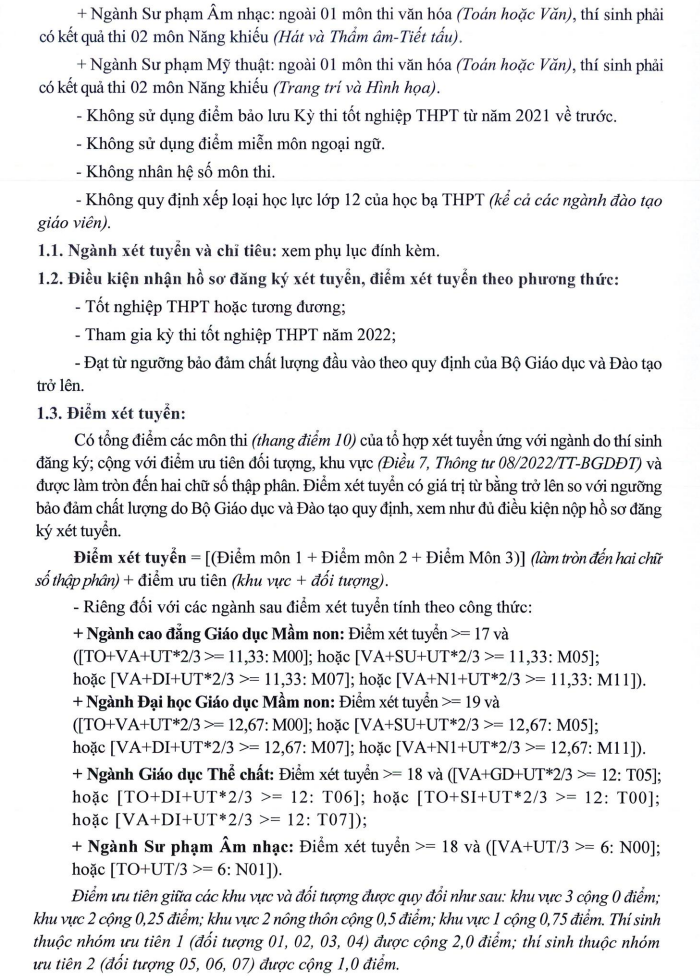 + Ngành Sư phạm Âm nhạc: ngoài 01 môn thi văn hóa (Toán hoặc Văn), thí sinh phải có kết quả thi 02 môn Năng khiếu (Hát và Thẩm âm-Tiết tấu).

+ Ngành Sư phạm Mỹ thuật: ngoài 01 môn thi văn hóa (Toán hoặc Văn), thí sinh phải có kết quả thi 02 môn Năng khiếu (Trang trí và Hình họa).

- Không sử dụng điểm bảo lưu Kỳ thi tốt nghiệp THPT từ năm 2021 về trước.

- Không sử dụng điểm miễn môn ngoại ngữ.

- Không nhân hệ số môn thi.

- Không quy định xếp loại học lực lớp 12 của học bạ THPT (kể cả các ngành đào tạo giáo viên).

1.1. Ngành xét tuyển và chỉ tiêu: xem phụ lục đính kèm.

1.2. Điều kiện nhận hồ sơ đăng ký xét tuyển, điểm xét tuyển theo phương thức:

- Tốt nghiệp THPT hoặc tương đương;

- Tham gia kỳ thi tốt nghiệp THPT năm 2022;

- Đạt từ ngưỡng bảo đảm chất lượng đầu vào theo quy định của Bộ Giáo dục và Đào tạo trở lên.

1.3. Điểm xét tuyển:

Có tổng điểm các môn thi (thang điểm 10) của tổ hợp xét tuyển ứng với ngành do thí sinh đăng ký; cộng với điểm ưu tiên đối tượng, khu vực (Điều 7, Thông tư 08/2022/TT-BGDĐT) và được làm tròn đến hai chữ số thập phân. Điểm xét tuyển có giá trị từ bằng trở lên so với ngưỡng bảo đảm chất lượng do Bộ Giáo dục và Đào tạo quy định, xem như đủ điều kiện nộp hồ sơ đăng ký xét tuyển.

Điểm xét tuyển = [(Điểm môn 1 + Điểm môn 2 + Điểm Môn 3)] (làm tròn đến hai chữ số thập phân) + điểm ưu tiên (khu vực + đối tượng).

- Riêng đối với các ngành sau điểm xét tuyển tính theo công thức:

+ Ngành cao đẳng Giáo dục Mầm non: Điểm xét tuyển >= 17 và ([TO+VA+UT*2/3 >= 11,33: M00]; hoặc [VA+SU+UT*2/3 >= 11,33: M05]; hoặc [VA+DI+UT*2/3 >= 11,33: M07]; hoặc [VA+N1+UT*2/3 >= 11,33: M11]).

+ Ngành Đại học Giáo dục Mầm non: Điểm xét tuyển >= 19 và ([TO+VA+UT*2/3 >= 12,67: M00]; hoặc [VA+SU+UT*2/3 >= 12,67: M05]; hoặc [VA+DI+UT*2/3 >= 12,67: M07]; hoặc [VA+N1+UT*2/3 >= 12,67: M11]).

+ Ngành Giáo dục Thể chất: Điểm xét tuyển >= 18 và ([VA+GD+UT*2/3 >= 12: T05]; hoặc [TO+DI+UT*2/3 >= 12: T06]; hoặc [TO+SI+UT*2/3 >= 12: T00]; hoặc [VA+DI+UT*2/3 >= 12: T07]);

+ Ngành Sư phạm Âm nhạc: Điểm xét tuyển >= 18 và ([VA+UT/3 >= 6: N00]; hoặc [TO+UT/3 >= 6: N01]).

Điểm ưu tiên giữa các khu vực và đối tượng được quy đổi như sau: khu vực 3 cộng 0 điểm; khu vực 2 cộng 0,25 điểm; khu vực 2 nông thôn cộng 0,5 điểm; khu vực 1 cộng 0,75 điểm. Thí sinh thuộc nhóm ưu tiên 1 (đối tượng 01, 02, 03, 04) được cộng 2,0 điểm; thí sinh thuộc nhóm ưu tiên 2 (đối tượng 05, 06, 07) được cộng 1,0 điểm.